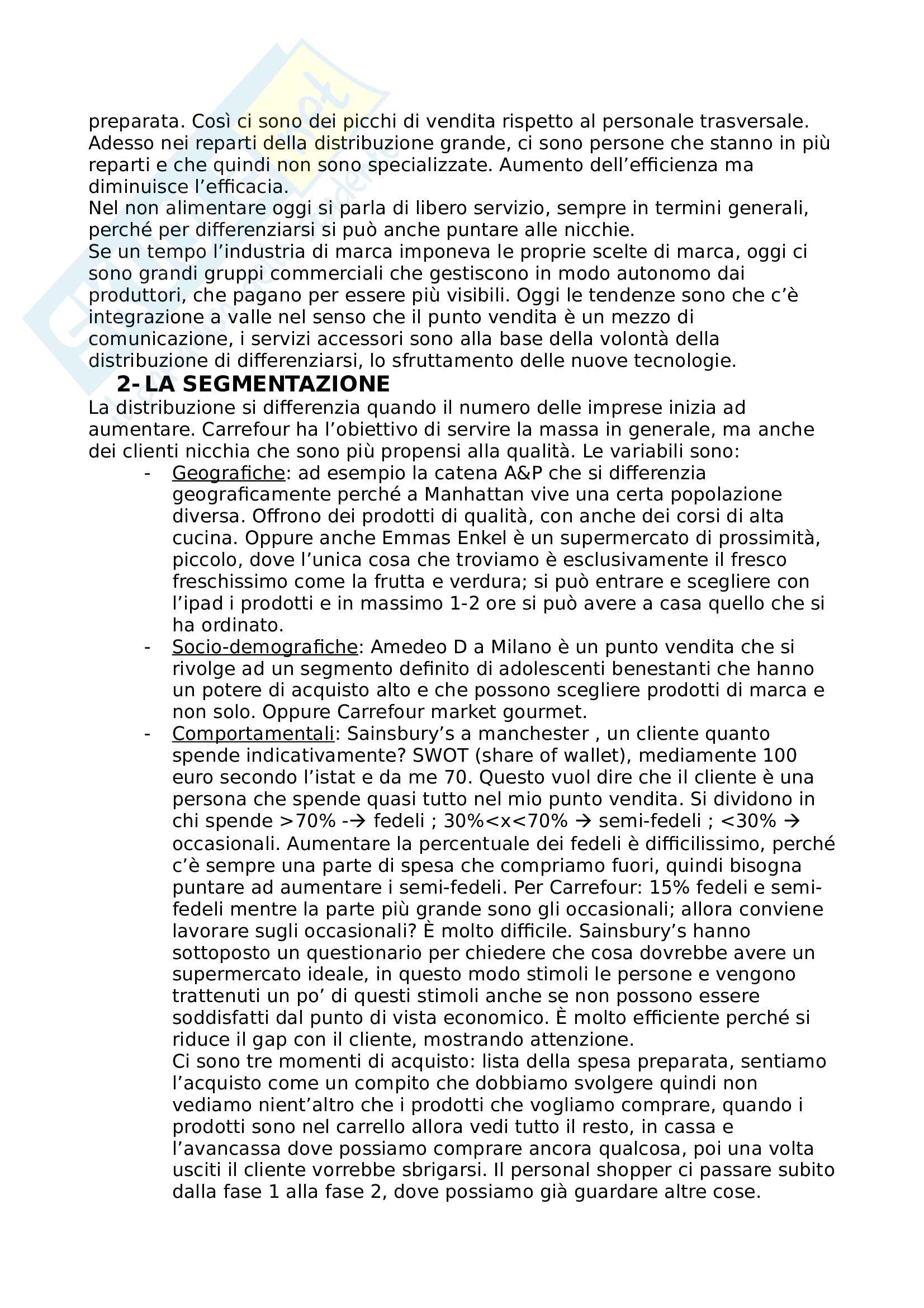 preparata. Così ci sono dei picchi di vendita rispetto al personale trasversale. Adesso nei reparti della distribuzione grande, ci sono persone che stanno in più reparti e che quindi non sono specializzate. Aumento dell'efficienza ma diminuisce l'efficacia.
Nel non alimentare oggi si parla di libero servizio, sempre in termini generali, perché per differenziarsi si può anche puntare alle nicchie.
Se un tempo l'industria di marca imponeva le proprie scelte di marca, oggi ci sono grandi gruppi commerciali che gestiscono in modo autonomo dai produttori, che pagano per essere più visibili. Oggi le tendenze sono che c'è integrazione a valle nel senso che il punto vendita è un mezzo di comunicazione, i servizi accessori sono alla base della volontà della distribuzione di differenziarsi, lo sfruttamento delle nuove tecnologie.

2- LA SEGMENTAZIONE

La distribuzione si differenzia quando il numero delle imprese inizia ad aumentare. Carrefour ha l'obiettivo di servire la massa in generale, ma anche dei clienti nicchia che sono più propensi alla qualità. Le variabili sono:
- Geografiche: ad esempio la catena A&P che si differenzia geograficamente perché a Manhattan vive una certa popolazione diversa. Offrono dei prodotti di qualità, con anche dei corsi di alta cucina. Oppure anche Emmas Enkel è un supermercato di prossimità, piccolo, dove l'unica cosa che troviamo è esclusivamente il fresco freschissimo come la frutta e verdura; si può entrare e scegliere con l'ipad i prodotti e in massimo 1-2 ore si può avere a casa quello che si ha ordinato.
- Socio-demografiche: Amedeo D a Milano è un punto vendita che si rivolge ad un segmento definito di adolescenti benestanti che hanno un potere di acquisto alto e che possono scegliere prodotti di marca e non solo. Oppure Carrefour market gourmet.
- Comportamentali: Sainsbury's a manchester , un cliente quanto spende indicativamente? SWOT (share of wallet), mediamente 100 euro secondo l'istat e da me 70. Questo vuol dire che il cliente è una persona che spende quasi tutto nel mio punto vendita. Si dividono in chi spende >70% -→ fedeli ; 30%<x<70% → semi-fedeli ; <30% → occasionali. Aumentare la percentuale dei fedeli è difficilissimo, perché c'è sempre una parte di spesa che compriamo fuori, quindi bisogna puntare ad aumentare i semi-fedeli. Per Carrefour: 15% fedeli e semi-fedeli mentre la parte più grande sono gli occasionali; allora conviene lavorare sugli occasionali? È molto difficile. Sainsbury's hanno sottoposto un questionario per chiedere che cosa dovrebbe avere un supermercato ideale, in questo modo stimoli le persone e vengono trattenuti un po' di questi stimoli anche se non possono essere soddisfatti dal punto di vista economico. È molto efficiente perché si riduce il gap con il cliente, mostrando attenzione.
Ci sono tre momenti di acquisto: lista della spesa preparata, sentiamo l'acquisto come un compito che dobbiamo svolgere quindi non vediamo nient'altro che i prodotti che vogliamo comprare, quando i prodotti sono nel carrello allora vedi tutto il resto, in cassa e l'avancassa dove possiamo comprare ancora qualcosa, poi una volta usciti il cliente vorrebbe sbrigarsi. Il personal shopper ci passare subito dalla fase 1 alla fase 2, dove possiamo già guardare altre cose.